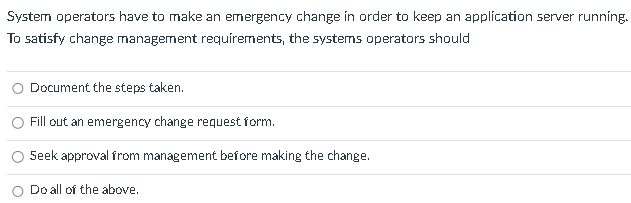 System operators have to make an emergency change in order to keep an application server running. To satisfy change management requirements, the systems operators should

Document the steps taken.

Fill out an emergency change request form.

Seek approval from management before making the change.

Do all of the above.